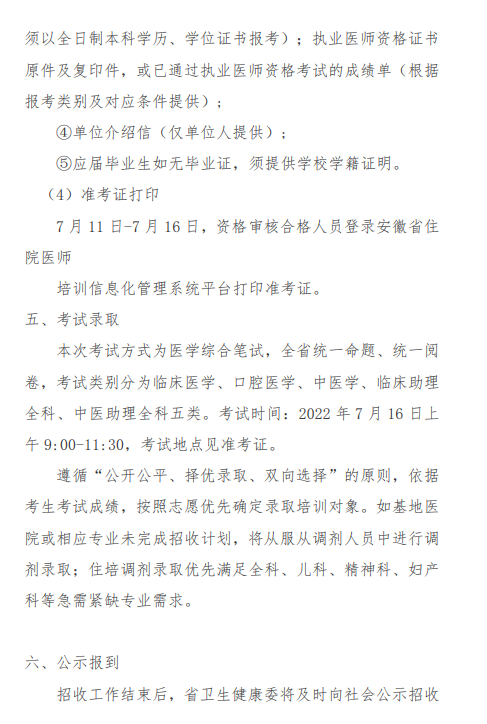 须以全日制本科学历、学位证书报考）；执业医师资格证书原件及复印件，或已通过执业医师资格考试的成绩单（根据报考类别及对应条件提供）；

④单位介绍信（仅单位人提供）；

⑤应届毕业生如无毕业证，须提供学校学籍证明。

（4）准考证打印

7 月 11 日-7 月 16 日，资格审核合格人员登录安徽省住院医师

培训信息化管理系统平台打印准考证。

五、考试录取

本次考试方式为医学综合笔试，全省统一命题、统一阅卷，考试类别分为临床医学、口腔医学、中医学、临床助理全科、中医助理全科五类。考试时间：2022 年 7 月 16 日上午 9:00-11:30，考试地点见准考证。

遵循“公开公平、择优录取、双向选择”的原则，依据考生考试成绩，按照志愿优先确定录取培训对象。如基地医院或相应专业未完成招收计划，将从服从调剂人员中进行调剂录取；住培调剂录取优先满足全科、儿科、精神科、妇产科等急需紧缺专业需求。

六、公示报到

招收工作结束后，省卫生健康委将及时向社会公示招收